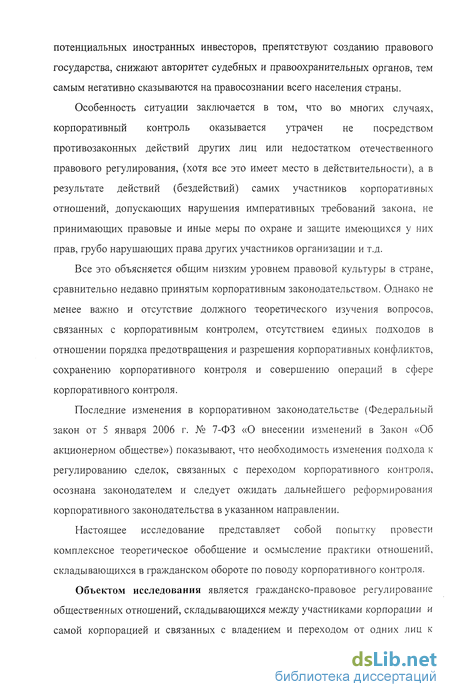 потенциальных иностранных инвесторов, препятствуют созданию правового государства, снижают авторитет судебных и правоохранительных органов, тем самым негативно сказываются на правосознании всего населения страны.

Особенность ситуации заключается в том, что во многих случаях, корпоративный контроль оказывается утрачен не посредством противозаконных действий других лиц или недостатком отечественного правового регулирования, (хотя все это имеет место в действительности), а в результате действий (бездействий) самих участников корпоративных отношений, допускающих нарушения императивных требований закона, не принимающих правовые и иные меры по охране и защите имеющихся у них прав, грубо нарушающих права других участников организации и т.д.

Все это объясняется общим низким уровнем правовой культуры в стране, сравнительно недавно принятым корпоративным законодательством. Однако не менее важно и отсутствие должного теоретического изучения вопросов, связанных с корпоративным контролем, отсутствием единых подходов в отношении порядка предотвращения и разрешения корпоративных конфликтов, сохранению корпоративного контроля и совершению операций в сфере корпоративного контроля.

Последние изменения в корпоративном законодательстве (Федеральный закон от 5 января 2006 г. № 7-ФЗ «О внесении изменений в Закон «Об акционерном обществе») показывают, что необходимость изменения подхода к регулированию сделок, связанных с переходом корпоративного контроля, осознана законодателем и следует ожидать дальнейшего реформирования корпоративного законодательства в указанном направлении.

Настоящее исследование представляет собой попытку провести комплексное теоретическое обобщение и осмысление практики отношений, складывающихся в гражданском обороте по поводу корпоративного контроля.

**Объектом исследования** является гражданско-правовое регулирование общественных отношений, складывающихся между участниками корпорации и самой корпорацией и связанных с владением и переходом от одних лиц к

dsLib.net
библиотека диссертаций